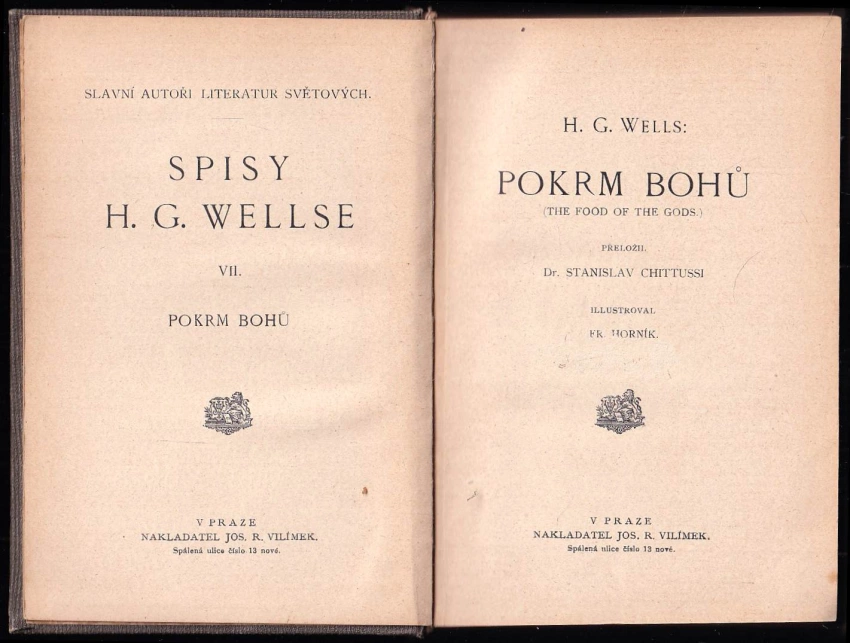 SLAVNÍ AUTOŘI LITERATUR SVĚTOVÝCH.

SPISY
H. G. WELLSE

VII.

POKRM BOHŮ

V PRAZE
NAKLADATEL JOS. R. VILÍMEK.
Spálená ulice číslo 13 nové.

H. G. WELLS:

POKRM BOHŮ
(THE FOOD OF THE GODS.)

PŘELOŽIL
Dr. STANISLAV CHITTUSSI

ILLUSTROVAL
FR. HORNÍK.

V PRAZE
NAKLADATEL JOS. R. VILÍMEK.
Spálená ulice číslo 13 nové.